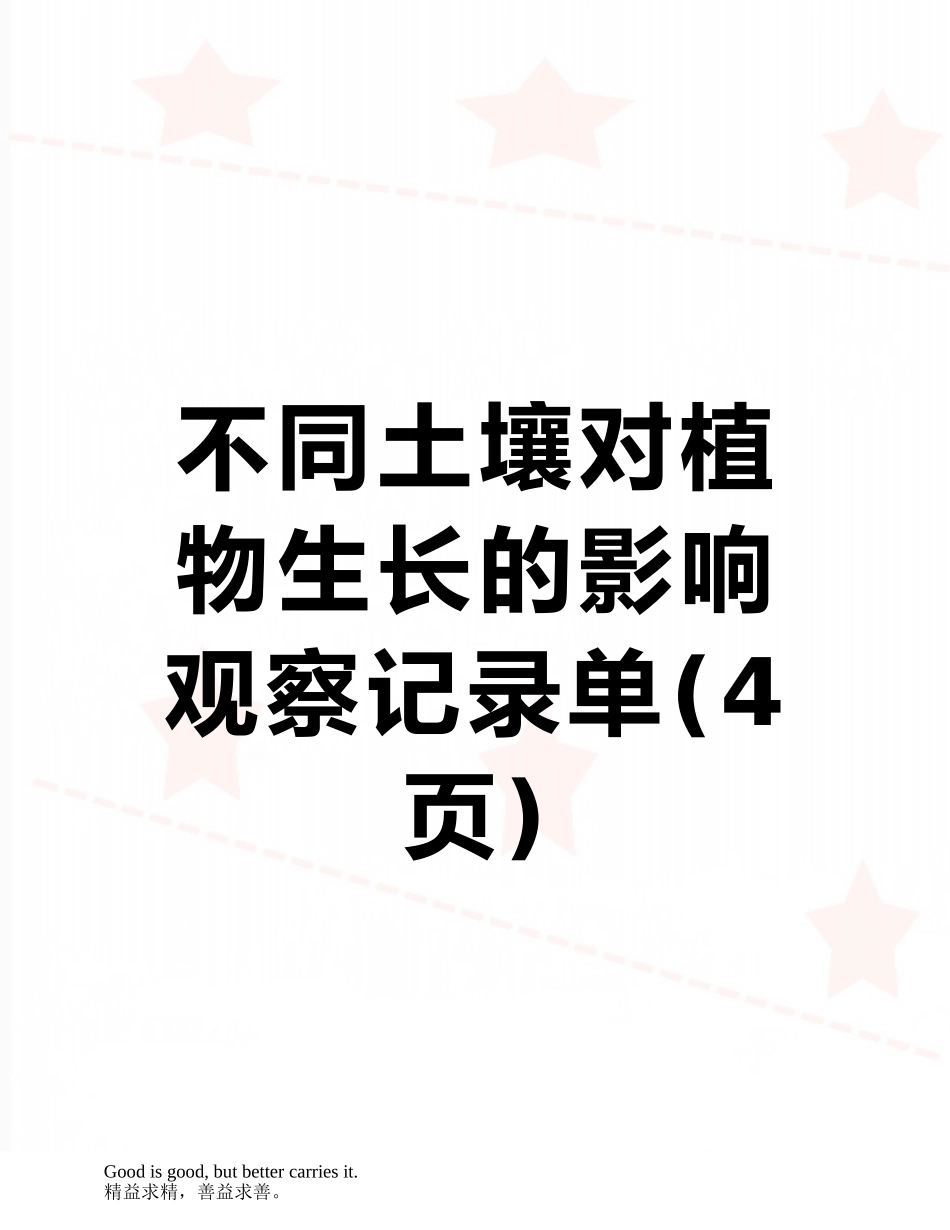 不同土壤对植物生长的影响观察记录单(4页)

Good is good, but better carries it.
精益求精，善益求善。